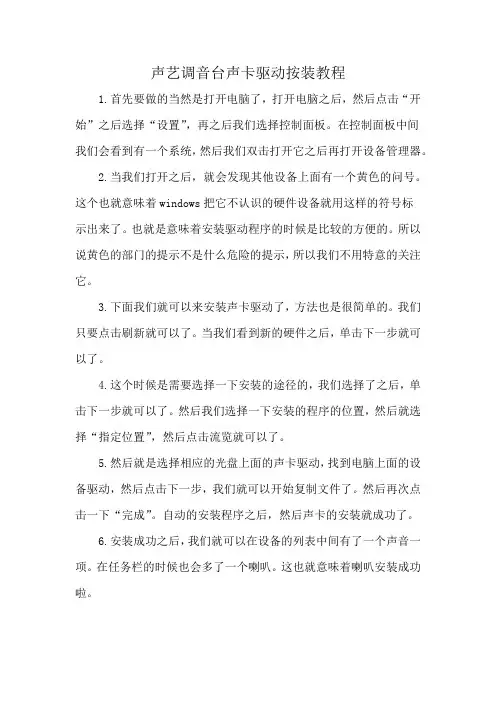 声艺调音台声卡驱动按装教程

1.首先要做的当然是打开电脑了，打开电脑之后，然后点击“开始”之后选择“设置”，再之后我们选择控制面板。在控制面板中间我们会看到有一个系统，然后我们双击打开它之后再打开设备管理器。

2.当我们打开之后，就会发现其他设备上面有一个黄色的问号。这个也就意味着windows把它不认识的硬件设备就用这样的符号标示出来了。也就是意味着安装驱动程序的时候是比较的方便的。所以说黄色的部门的提示不是什么危险的提示，所以我们不用特意的关注它。

3.下面我们就可以来安装声卡驱动了，方法也是很简单的。我们只要点击刷新就可以了。当我们看到新的硬件之后，单击下一步就可以了。

4.这个时候是需要选择一下安装的途径的，我们选择了之后，单击下一步就可以了。然后我们选择一下安装的程序的位置，然后就选择“指定位置”，然后点击流览就可以了。

5.然后就是选择相应的光盘上面的声卡驱动，找到电脑上面的设备驱动，然后点击下一步，我们就可以开始复制文件了。然后再次点击一下“完成”。自动的安装程序之后，然后声卡的安装就成功了。

6.安装成功之后，我们就可以在设备的列表中间有了一个声音一项。在任务栏的时候也会多了一个喇叭。这也就意味着喇叭安装成功啦。